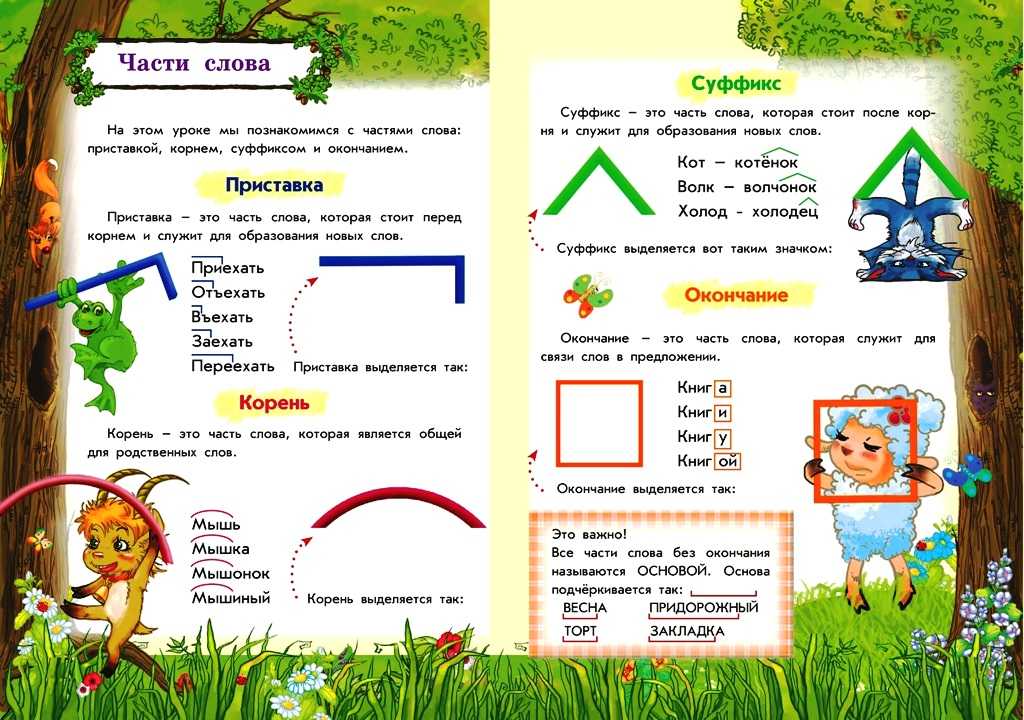 Части слова

На этом уроке мы познакомимся с частями слова: приставкой, корнем, суффиксом и окончанием.

Приставка

Приставка – это часть слова, которая стоит перед корнем и служит для образования новых слов.

Приехать
Отъехать
Въехать
Заехать
Переехать

Приставка выделяется так:

Корень

Корень – это часть слова, которая является общей для родственных слов.

Мышь
Мышка
Мышонок
Мышиный

Корень выделяется так:

Суффикс

Суффикс – это часть слова, которая стоит после корня и служит для образования новых слов.

Кот – котёнок
Волк – волчонок
Холод - холодец

Суффикс выделяется вот таким значком:

Окончание

Окончание – это часть слова, которая служит для связи слов в предложении.

Книга
Книги
Книгу
Книгой

Окончание выделяется так:

Это важно!
Все части слова без окончания называются ОСНОВОЙ. Основа подчёркивается так:
ВЕСНА ПРИДОРОЖНЫЙ
ТОРТ ЗАКЛАДКА